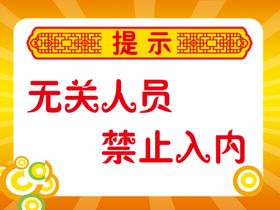 提示

无关人员
禁止入内